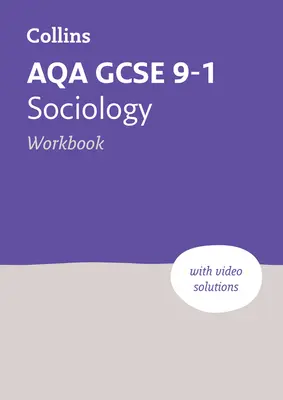 Collins

AQA GCSE 9-1
Sociology
Workbook

with video solutions